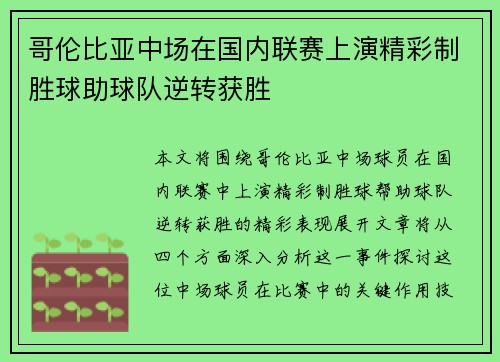 哥伦比亚中场在国内联赛上演精彩制胜球助球队逆转获胜

本文将围绕哥伦比亚中场球员在国内联赛中上演精彩制胜球帮助球队逆转获胜的精彩表现展开文章将从四个方面深入分析这一事件探讨这位中场球员在比赛中的关键作用技